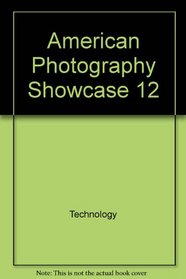 American Photography Showcase 12

Technology

Note: This is not the actual book cover